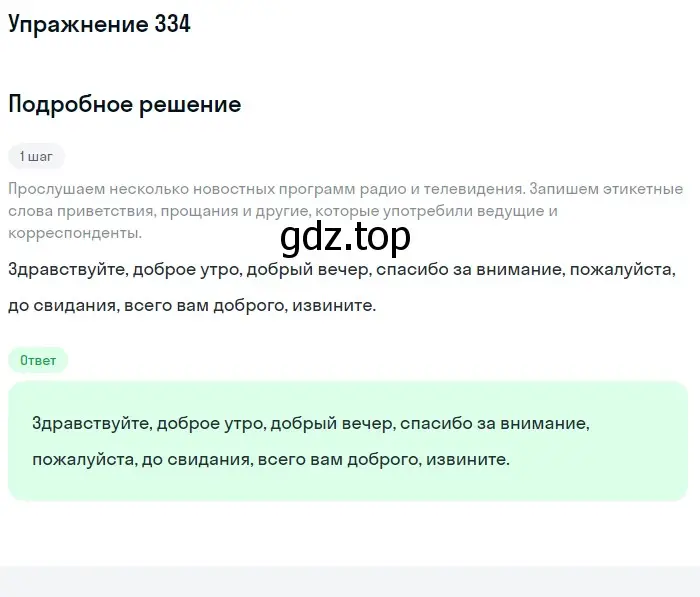 Упражнение 334

Подробное решение

1 шаг

Прослушаем несколько новостных программ радио и телевидения. Запишем этикетные слова приветствия, прощания и другие, которые употребили ведущие и корреспонденты.

gdz.top

Здравствуйте, доброе утро, добрый вечер, спасибо за внимание, пожалуйста, до свидания, всего вам доброго, извините.

Ответ

Здравствуйте, доброе утро, добрый вечер, спасибо за внимание, пожалуйста, до свидания, всего вам доброго, извините.